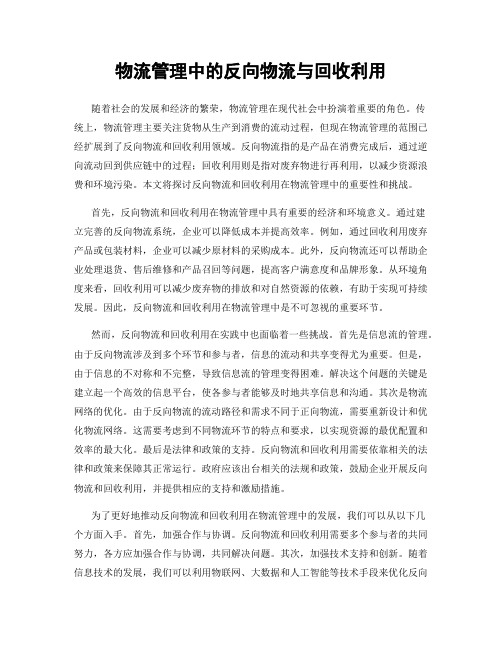 物流管理中的反向物流与回收利用

随着社会的发展和经济的繁荣，物流管理在现代社会中扮演着重要的角色。传统上，物流管理主要关注货物从生产到消费的流动过程，但现在物流管理的范围已经扩展到了反向物流和回收利用领域。反向物流指的是产品在消费完成后，通过逆向流动回到供应链中的过程；回收利用则是指对废弃物进行再利用，以减少资源浪费和环境污染。本文将探讨反向物流和回收利用在物流管理中的重要性和挑战。

首先，反向物流和回收利用在物流管理中具有重要的经济和环境意义。通过建立完善的反向物流系统，企业可以降低成本并提高效率。例如，通过回收利用废弃产品或包装材料，企业可以减少原材料的采购成本。此外，反向物流还可以帮助企业处理退货、售后维修和产品召回等问题，提高客户满意度和品牌形象。从环境角度来看，回收利用可以减少废弃物的排放和对自然资源的依赖，有助于实现可持续发展。因此，反向物流和回收利用在物流管理中是不可忽视的重要环节。

然而，反向物流和回收利用在实践中也面临着一些挑战。首先是信息流的管理。由于反向物流涉及到多个环节和参与者，信息的流动和共享变得尤为重要。但是，由于信息的不对称和不完整，导致信息流的管理变得困难。解决这个问题的关键是建立起一个高效的信息平台，使各参与者能够及时地共享信息和沟通。其次是物流网络的优化。由于反向物流的流动路径和需求不同于正向物流，需要重新设计和优化物流网络。这需要考虑到不同物流环节的特点和要求，以实现资源的最优配置和效率的最大化。最后是法律和政策的支持。反向物流和回收利用需要依靠相关的法律和政策来保障其正常运行。政府应该出台相关的法规和政策，鼓励企业开展反向物流和回收利用，并提供相应的支持和激励措施。

为了更好地推动反向物流和回收利用在物流管理中的发展，我们可以从以下几个方面入手。首先，加强合作与协调。反向物流和回收利用需要多个参与者的共同努力，各方应加强合作与协调，共同解决问题。其次，加强技术支持和创新。随着信息技术的发展，我们可以利用物联网、大数据和人工智能等技术手段来优化反向